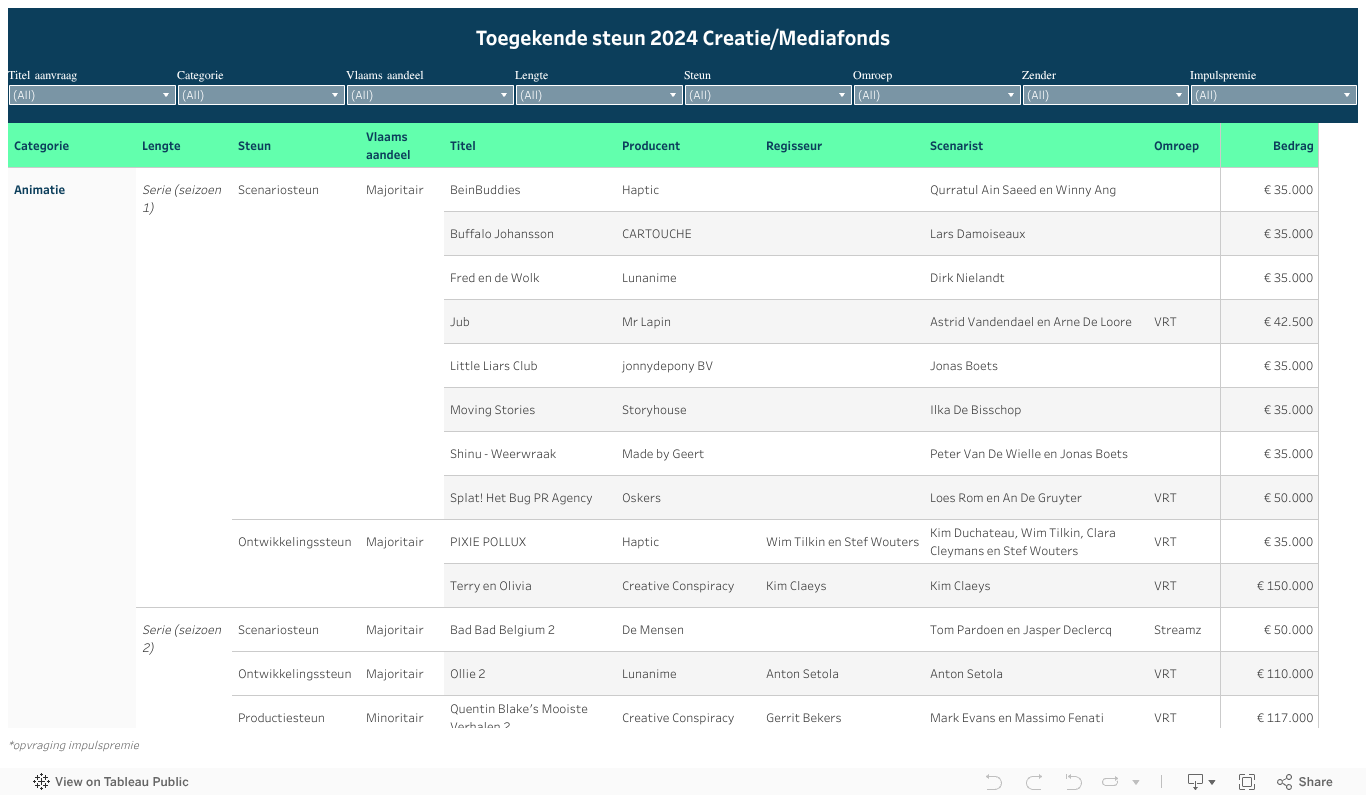 Toegekende steun 2024 Creatie/Mediafonds

Titel aanvraag (All)
Categorie (All)
Vlaams aandeel (All)
Lengte (All)
Steun (All)
Omroep (All)
Zender (All)
Impulspremie (All)

| Categorie | Lengte | Steun | Vlaams aandeel | Titel | Producent | Regisseur | Scenarist | Omroep | Bedrag |
|---|---|---|---|---|---|---|---|---|---|
| Animatie | Serie (seizoen 1) | Scenariosteun | Majoritair | BeinBuddies | Haptic | | Qurratul Ain Saeed en Winny Ang | | € 35.000 |
| | | | | Buffalo Johansson | CARTOUCHE | | Lars Damoiseaux | | € 35.000 |
| | | | | Fred en de Wolk | Lunanime | | Dirk Nielandt | | € 35.000 |
| | | | | Jub | Mr Lapin | | Astrid Vandendael en Arne De Loore | VRT | € 42.500 |
| | | | | Little Liars Club | jonnydepony BV | | Jonas Boets | | € 35.000 |
| | | | | Moving Stories | Storyhouse | | Ilka De Bisschop | | € 35.000 |
| | | | | Shinu - Weerwraak | Made by Geert | | Peter Van De Wielle en Jonas Boets | | € 35.000 |
| | | | | Splat! Het Bug PR Agency | Oskers | | Loes Rom en An De Gruyter | VRT | € 50.000 |
| | | Ontwikkelingssteun | Majoritair | PIXIE POLLUX | Haptic | Wim Tilkin en Stef Wouters | Kim Duchateau, Wim Tilkin, Clara Cleymans en Stef Wouters | VRT | € 35.000 |
| | | | | Terry en Olivia | Creative Conspiracy | Kim Claeys | Kim Claeys | VRT | € 150.000 |
| | Serie (seizoen 2) | Scenariosteun | Majoritair | Bad Bad Belgium 2 | De Mensen | | Tom Pardoen en Jasper Declercq | Streamz | € 50.000 |
| | | Ontwikkelingssteun | Majoritair | Ollie 2 | Lunanime | Anton Setola | Anton Setola | VRT | € 110.000 |
| | | Productiesteun | Minoritair | Quentin Blake's Mooiste Verhalen 2 | Creative Conspiracy | Gerrit Bekers | Mark Evans en Massimo Fenati | VRT | € 117.000 |

*opvraging impulspremie

View on Tableau Public
Share